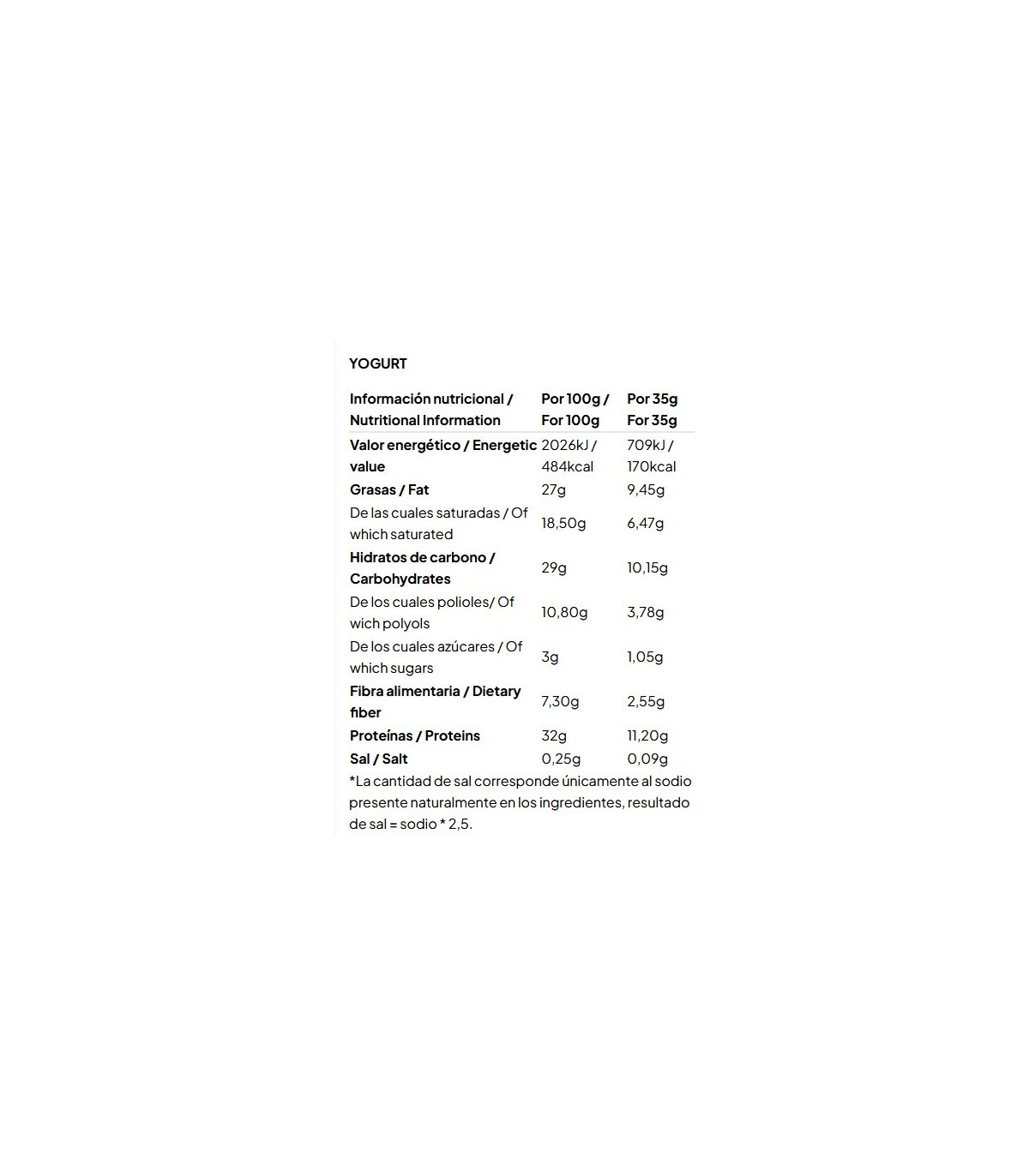 YOGURT

| Información nutricional / Nutritional Information | Por 100g / For 100g | Por 35g For 35g |
|---|---|---|
| Valor energético / Energetic value | 2026kJ / 484kcal | 709kJ / 170kcal |
| Grasas / Fat | 27g | 9,45g |
| De las cuales saturadas / Of which saturated | 18,50g | 6,47g |
| Hidratos de carbono / Carbohydrates | 29g | 10,15g |
| De los cuales polioles/ Of wich polyols | 10,80g | 3,78g |
| De los cuales azúcares / Of which sugars | 3g | 1,05g |
| Fibra alimentaria / Dietary fiber | 7,30g | 2,55g |
| Proteínas / Proteins | 32g | 11,20g |
| Sal / Salt | 0,25g | 0,09g |

*La cantidad de sal corresponde únicamente al sodio presente naturalmente en los ingredientes, resultado de sal = sodio * 2,5.